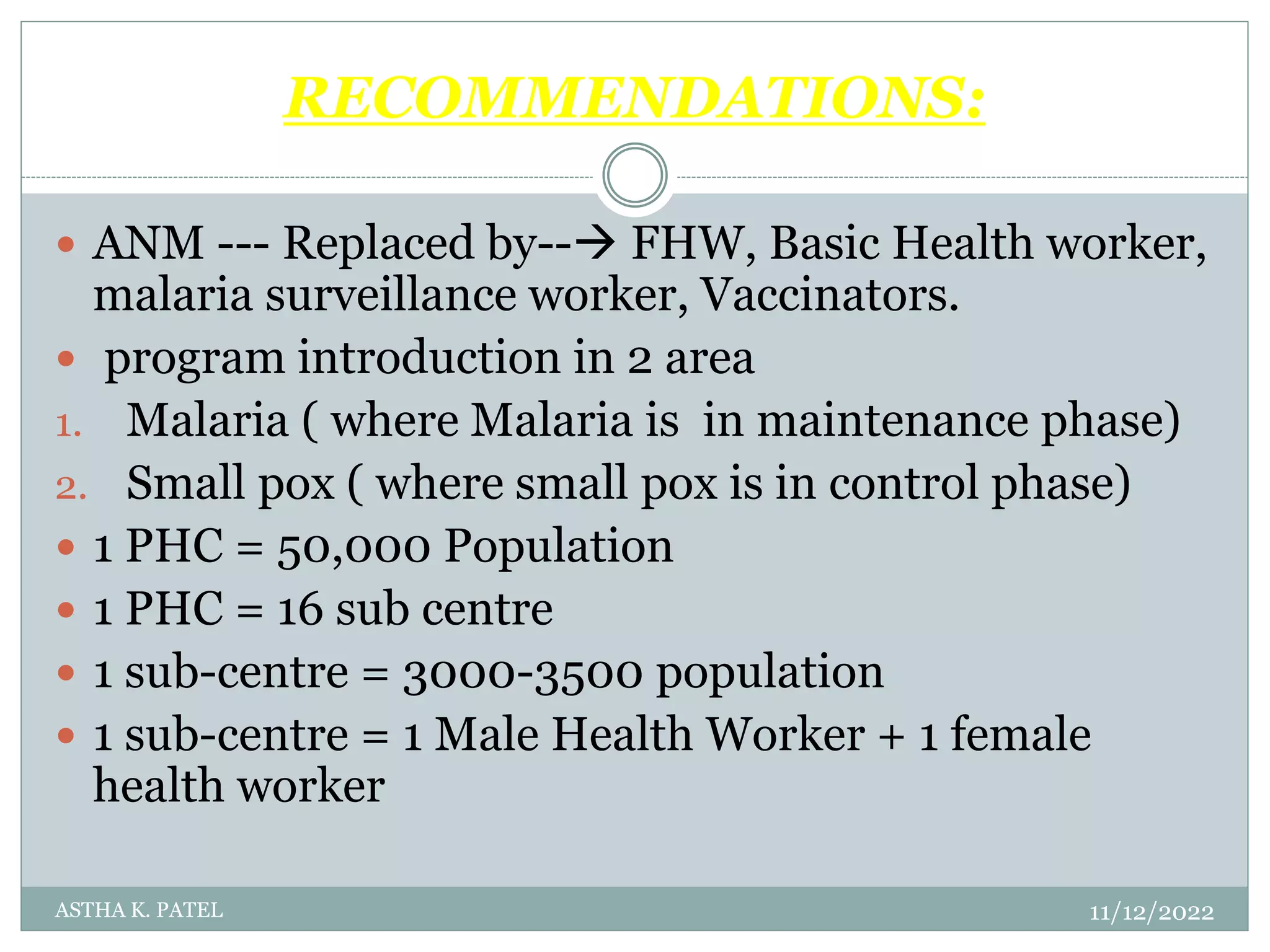 RECOMMENDATIONS:

- ANM --- Replaced by--→ FHW, Basic Health worker, malaria surveillance worker, Vaccinators.
- program introduction in 2 area

1. Malaria ( where Malaria is in maintenance phase)
2. Small pox ( where small pox is in control phase)

- 1 PHC = 50,000 Population
- 1 PHC = 16 sub centre
- 1 sub-centre = 3000-3500 population
- 1 sub-centre = 1 Male Health Worker + 1 female health worker

ASTHA K. PATEL

11/12/2022